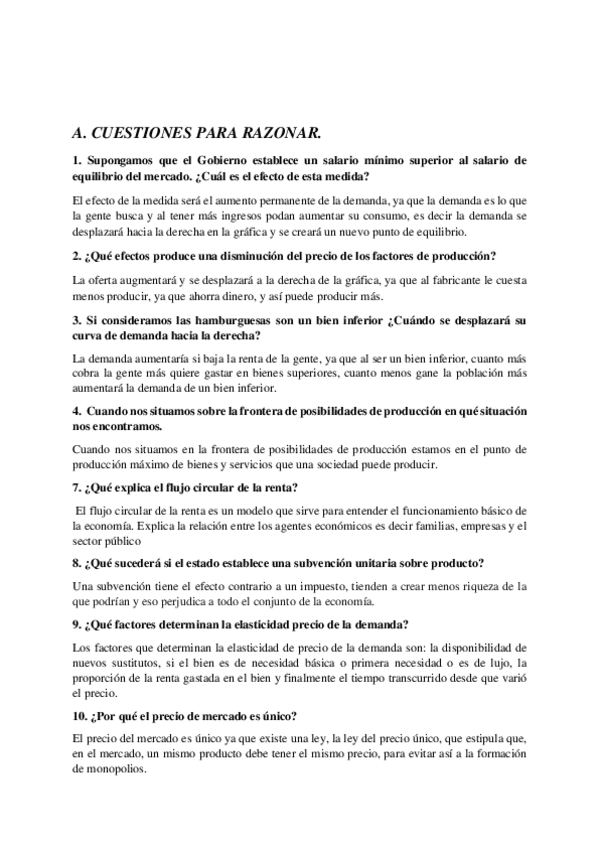 A. CUESTIONES PARA RAZONAR.

1. Supongamos que el Gobierno establece un salario mínimo superior al salario de equilibrio del mercado. ¿Cuál es el efecto de esta medida?

El efecto de la medida será el aumento permanente de la demanda, ya que la demanda es lo que la gente busca y al tener más ingresos podan aumentar su consumo, es decir la demanda se desplazará hacia la derecha en la gráfica y se creará un nuevo punto de equilibrio.

2. ¿Qué efectos produce una disminución del precio de los factores de producción?

La oferta augmentará y se desplazará a la derecha de la gráfica, ya que al fabricante le cuesta menos producir, ya que ahorra dinero, y así puede producir más.

3. Si consideramos las hamburguesas son un bien inferior ¿Cuándo se desplazará su curva de demanda hacia la derecha?

La demanda aumentaría si baja la renta de la gente, ya que al ser un bien inferior, cuanto más cobra la gente más quiere gastar en bienes superiores, cuanto menos gane la población más aumentará la demanda de un bien inferior.

4. Cuando nos situamos sobre la frontera de posibilidades de producción en qué situación nos encontramos.

Cuando nos situamos en la frontera de posibilidades de producción estamos en el punto de producción máximo de bienes y servicios que una sociedad puede producir.

7. ¿Qué explica el flujo circular de la renta?

El flujo circular de la renta es un modelo que sirve para entender el funcionamiento básico de la economía. Explica la relación entre los agentes económicos es decir familias, empresas y el sector público

8. ¿Qué sucederá si el estado establece una subvención unitaria sobre producto?

Una subvención tiene el efecto contrario a un impuesto, tienden a crear menos riqueza de la que podrían y eso perjudica a todo el conjunto de la economía.

9. ¿Qué factores determinan la elasticidad precio de la demanda?

Los factores que determinan la elasticidad de precio de la demanda son: la disponibilidad de nuevos sustitutos, si el bien es de necesidad básica o primera necesidad o es de lujo, la proporción de la renta gastada en el bien y finalmente el tiempo transcurrido desde que varió el precio.

10. ¿Por qué el precio de mercado es único?

El precio del mercado es único ya que existe una ley, la ley del precio único, que estipula que, en el mercado, un mismo producto debe tener el mismo precio, para evitar así a la formación de monopolios.